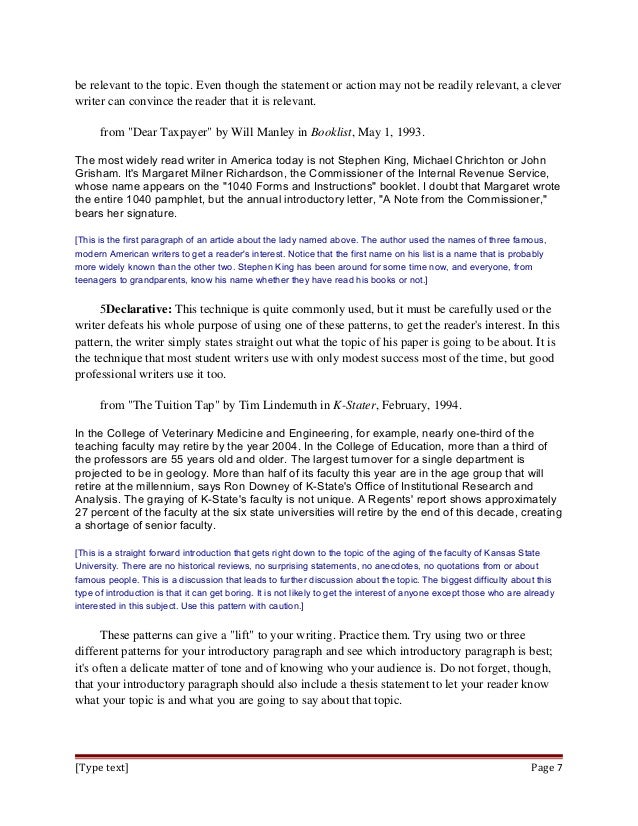 be relevant to the topic. Even though the statement or action may not be readily relevant, a clever writer can convince the reader that it is relevant.

from "Dear Taxpayer" by Will Manley in Booklist, May 1, 1993.

The most widely read writer in America today is not Stephen King, Michael Chrichton or John Grisham. It's Margaret Milner Richardson, the Commissioner of the Internal Revenue Service, whose name appears on the "1040 Forms and Instructions" booklet. I doubt that Margaret wrote the entire 1040 pamphlet, but the annual introductory letter, "A Note from the Commissioner," bears her signature.

[This is the first paragraph of an article about the lady named above. The author used the names of three famous, modern American writers to get a reader's interest. Notice that the first name on his list is a name that is probably more widely known than the other two. Stephen King has been around for some time now, and everyone, from teenagers to grandparents, know his name whether they have read his books or not.]

5Declarative: This technique is quite commonly used, but it must be carefully used or the writer defeats his whole purpose of using one of these patterns, to get the reader's interest. In this pattern, the writer simply states straight out what the topic of his paper is going to be about. It is the technique that most student writers use with only modest success most of the time, but good professional writers use it too.

from "The Tuition Tap" by Tim Lindemuth in K-Stater, February, 1994.

In the College of Veterinary Medicine and Engineering, for example, nearly one-third of the teaching faculty may retire by the year 2004. In the College of Education, more than a third of the professors are 55 years old and older. The largest turnover for a single department is projected to be in geology. More than half of its faculty this year are in the age group that will retire at the millennium, says Ron Downey of K-State's Office of Institutional Research and Analysis. The graying of K-State's faculty is not unique. A Regents' report shows approximately 27 percent of the faculty at the six state universities will retire by the end of this decade, creating a shortage of senior faculty.

[This is a straight forward introduction that gets right down to the topic of the aging of the faculty of Kansas State University. There are no historical reviews, no surprising statements, no anecdotes, no quotations from or about famous people. This is a discussion that leads to further discussion about the topic. The biggest difficulty about this type of introduction is that it can get boring. It is not likely to get the interest of anyone except those who are already interested in this subject. Use this pattern with caution.]

These patterns can give a "lift" to your writing. Practice them. Try using two or three different patterns for your introductory paragraph and see which introductory paragraph is best; it's often a delicate matter of tone and of knowing who your audience is. Do not forget, though, that your introductory paragraph should also include a thesis statement to let your reader know what your topic is and what you are going to say about that topic.

[Type text] Page 7